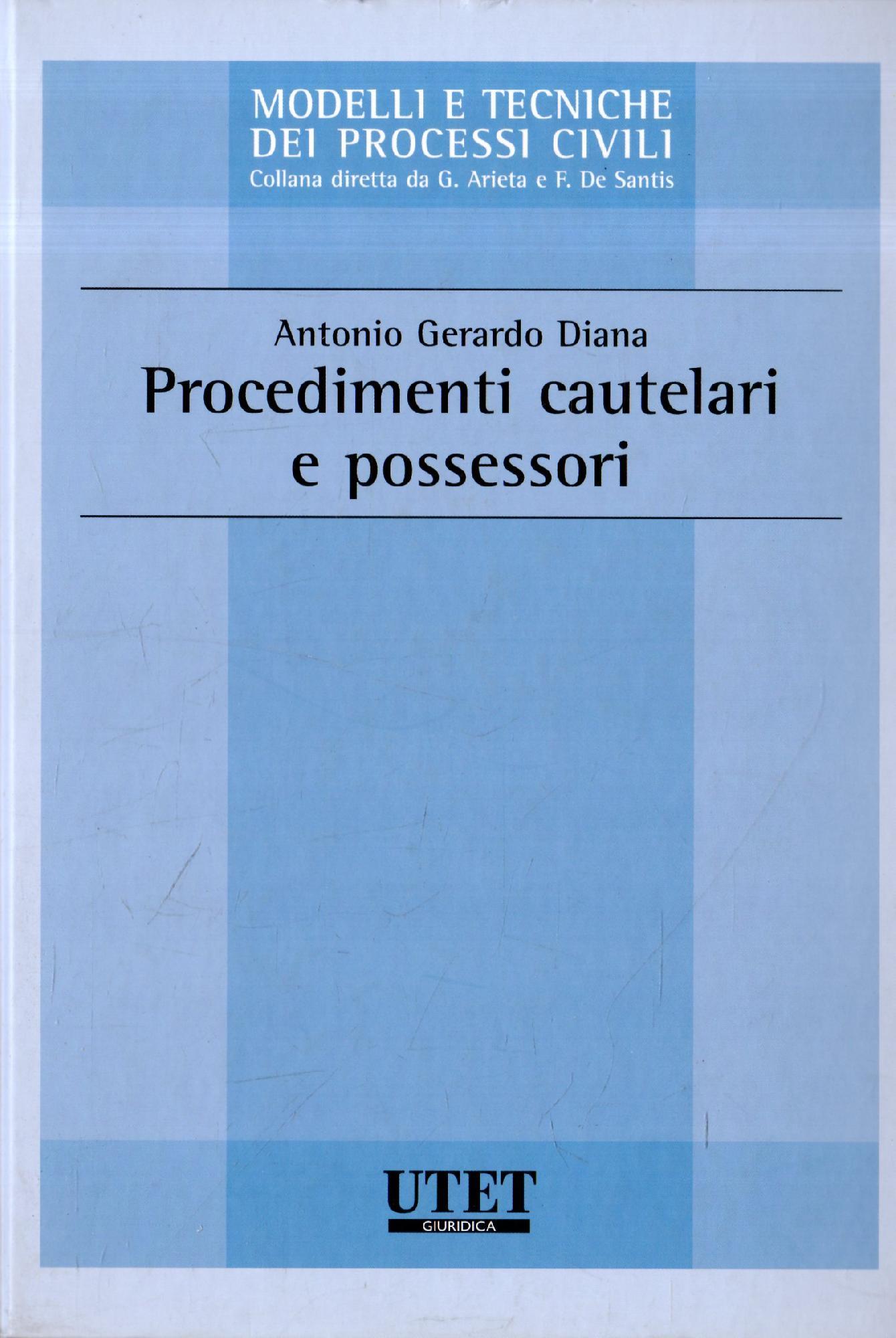 MODELLI E TECNICHE
DEI PROCESSI CIVILI
Collana diretta da G. Arieta e F. De Santis

Antonio Gerardo Diana
Procedimenti cautelari
e possessori

UTET
GIURIDICA